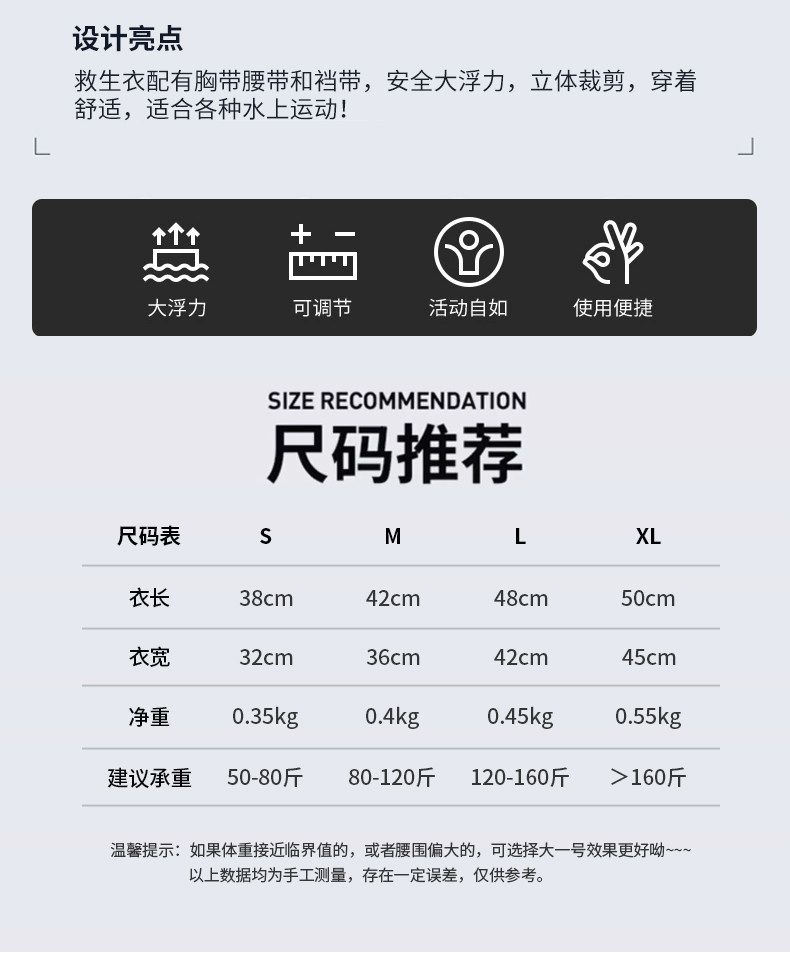 设计亮点

救生衣配有胸带腰带和裆带，安全大浮力，立体裁剪，穿着舒适，适合各种水上运动！

大浮力 可调节 活动自如 使用便捷

SIZE RECOMMENDATION

尺码推荐

| 尺码表 | S | M | L | XL |
|---|---|---|---|---|
| 衣长 | 38cm | 42cm | 48cm | 50cm |
| 衣宽 | 32cm | 36cm | 42cm | 45cm |
| 净重 | 0.35kg | 0.4kg | 0.45kg | 0.55kg |
| 建议承重 | 50-80斤 | 80-120斤 | 120-160斤 | ＞160斤 |

温馨提示：如果体重接近临界值的，或者腰围偏大的，可选择大一号效果更好呦~~~
以上数据均为手工测量，存在一定误差，仅供参考。